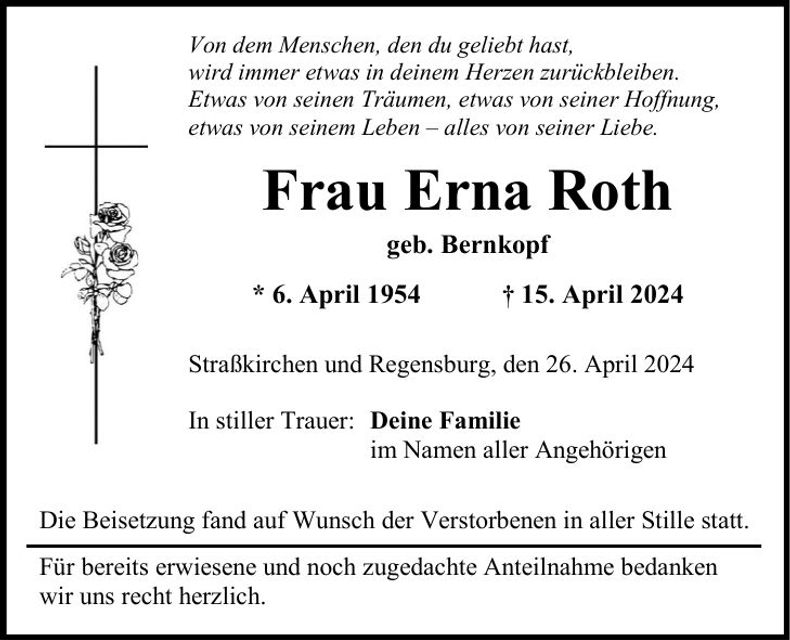 Von dem Menschen, den du geliebt hast,
wird immer etwas in deinem Herzen zurückbleiben.
Etwas von seinen Träumen, etwas von seiner Hoffnung,
etwas von seinem Leben – alles von seiner Liebe.

Frau Erna Roth

geb. Bernkopf

* 6. April 1954 † 15. April 2024

Straßkirchen und Regensburg, den 26. April 2024

In stiller Trauer: Deine Familie
im Namen aller Angehörigen

Die Beisetzung fand auf Wunsch der Verstorbenen in aller Stille statt.

Für bereits erwiesene und noch zugedachte Anteilnahme bedanken wir uns recht herzlich.